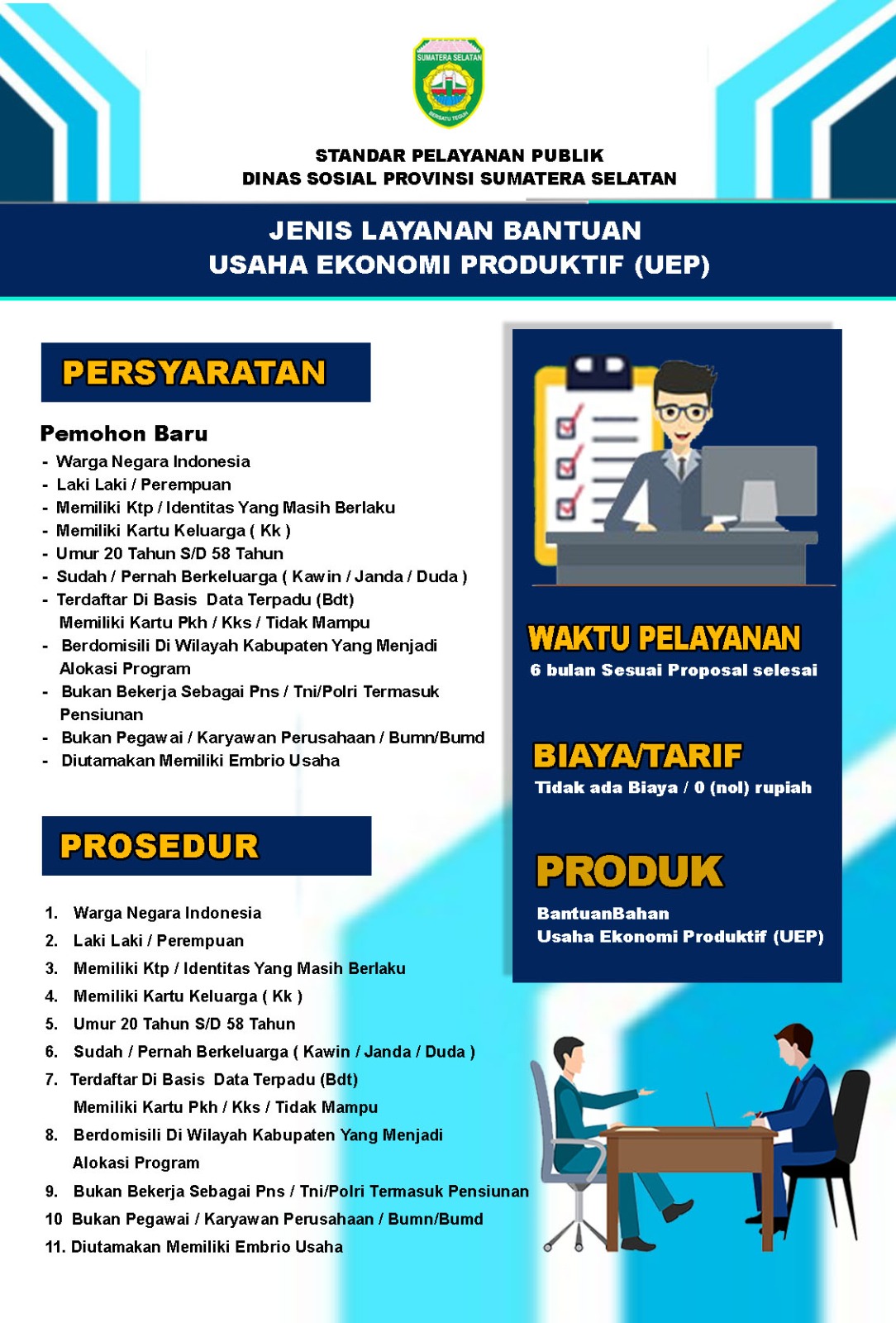 SUMATERA SELATAN
BERSATU TEGUH

STANDAR PELAYANAN PUBLIK
DINAS SOSIAL PROVINSI SUMATERA SELATAN

JENIS LAYANAN BANTUAN
USAHA EKONOMI PRODUKTIF (UEP)

PERSYARATAN

Pemohon Baru
- Warga Negara Indonesia
- Laki Laki / Perempuan
- Memiliki Ktp / Identitas Yang Masih Berlaku
- Memiliki Kartu Keluarga ( Kk )
- Umur 20 Tahun S/D 58 Tahun
- Sudah / Pernah Berkeluarga ( Kawin / Janda / Duda )
- Terdaftar Di Basis Data Terpadu (Bdt) Memiliki Kartu Pkh / Kks / Tidak Mampu
- Berdomisili Di Wilayah Kabupaten Yang Menjadi Alokasi Program
- Bukan Bekerja Sebagai Pns / Tni/Polri Termasuk Pensiunan
- Bukan Pegawai / Karyawan Perusahaan / Bumn/Bumd
- Diutamakan Memiliki Embrio Usaha

PROSEDUR

1. Warga Negara Indonesia
2. Laki Laki / Perempuan
3. Memiliki Ktp / Identitas Yang Masih Berlaku
4. Memiliki Kartu Keluarga ( Kk )
5. Umur 20 Tahun S/D 58 Tahun
6. Sudah / Pernah Berkeluarga ( Kawin / Janda / Duda )
7. Terdaftar Di Basis Data Terpadu (Bdt) Memiliki Kartu Pkh / Kks / Tidak Mampu
8. Berdomisili Di Wilayah Kabupaten Yang Menjadi Alokasi Program
9. Bukan Bekerja Sebagai Pns / Tni/Polri Termasuk Pensiunan
10 Bukan Pegawai / Karyawan Perusahaan / Bumn/Bumd
11. Diutamakan Memiliki Embrio Usaha

WAKTU PELAYANAN
6 bulan Sesuai Proposal selesai

BIAYA/TARIF
Tidak ada Biaya / 0 (nol) rupiah

PRODUK
BantuanBahan
Usaha Ekonomi Produktif (UEP)